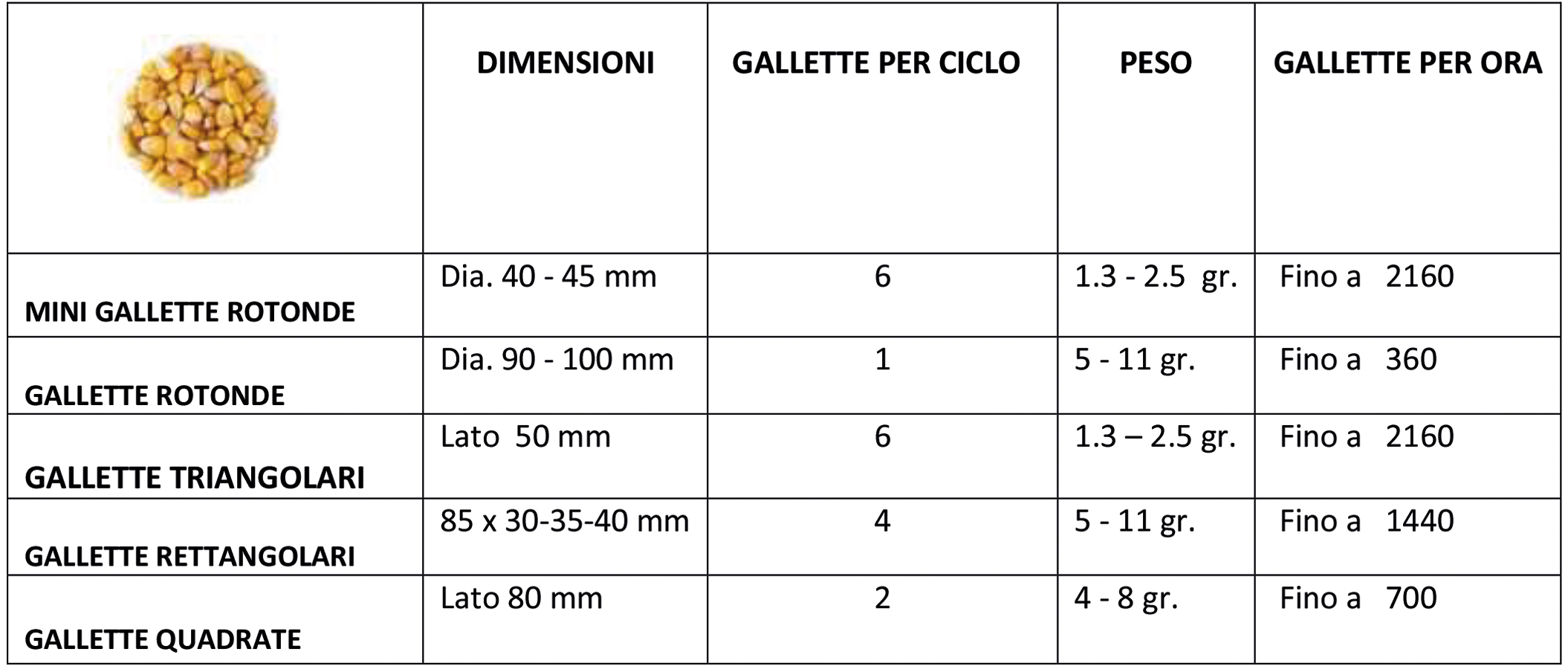 | | DIMENSIONI | GALLETTE PER CICLO | PESO | GALLETTE PER ORA |
|---|---|---|---|---|
| MINI GALLETTE ROTONDE | Dia. 40 - 45 mm | 6 | 1.3 - 2.5 gr. | Fino a 2160 |
| GALLETTE ROTONDE | Dia. 90 - 100 mm | 1 | 5 - 11 gr. | Fino a 360 |
| GALLETTE TRIANGOLARI | Lato 50 mm | 6 | 1.3 – 2.5 gr. | Fino a 2160 |
| GALLETTE RETTANGOLARI | 85 x 30-35-40 mm | 4 | 5 - 11 gr. | Fino a 1440 |
| GALLETTE QUADRATE | Lato 80 mm | 2 | 4 - 8 gr. | Fino a 700 |